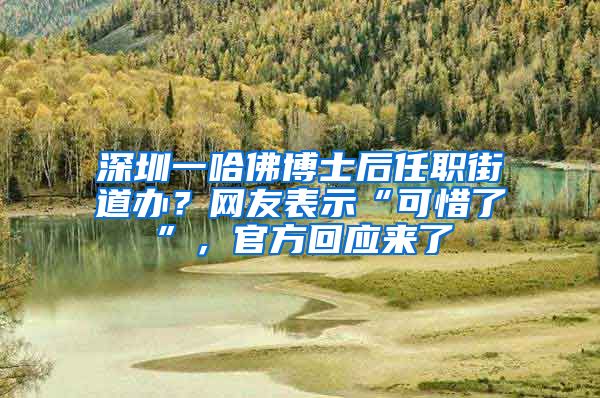 深圳一哈佛博士后任职街道办？网友表示“可惜了”，官方回应来了